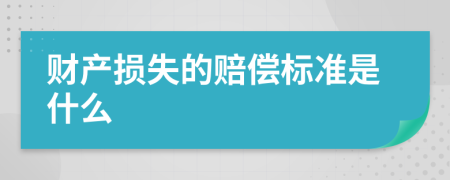 财产损失的赔偿标准是什么